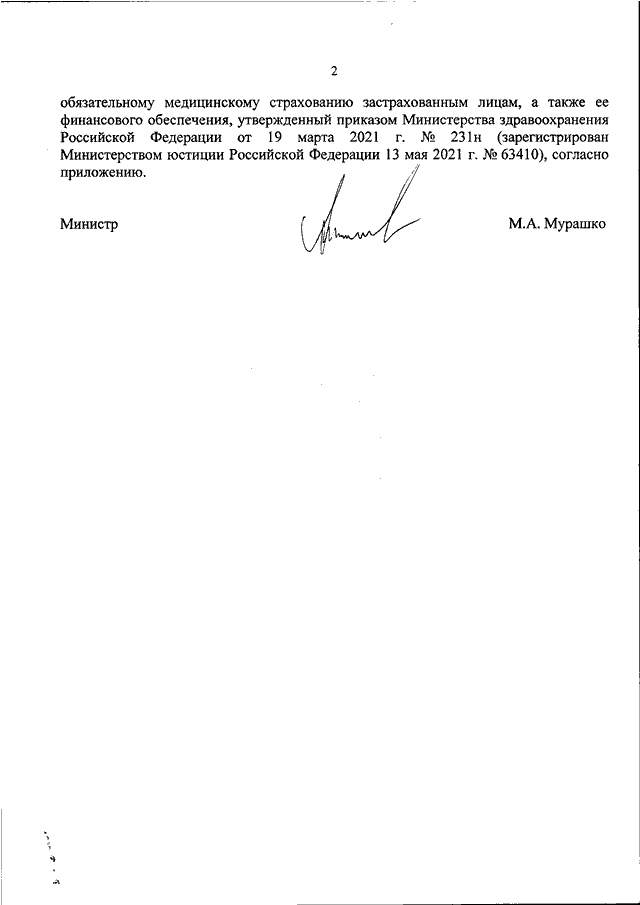 2

обязательному медицинскому страхованию застрахованным лицам, а также ее финансового обеспечения, утвержденный приказом Министерства здравоохранения Российской Федерации от 19 марта 2021 г. № 231н (зарегистрирован Министерством юстиции Российской Федерации 13 мая 2021 г. № 63410), согласно приложению.

Министр М.А. Мурашко